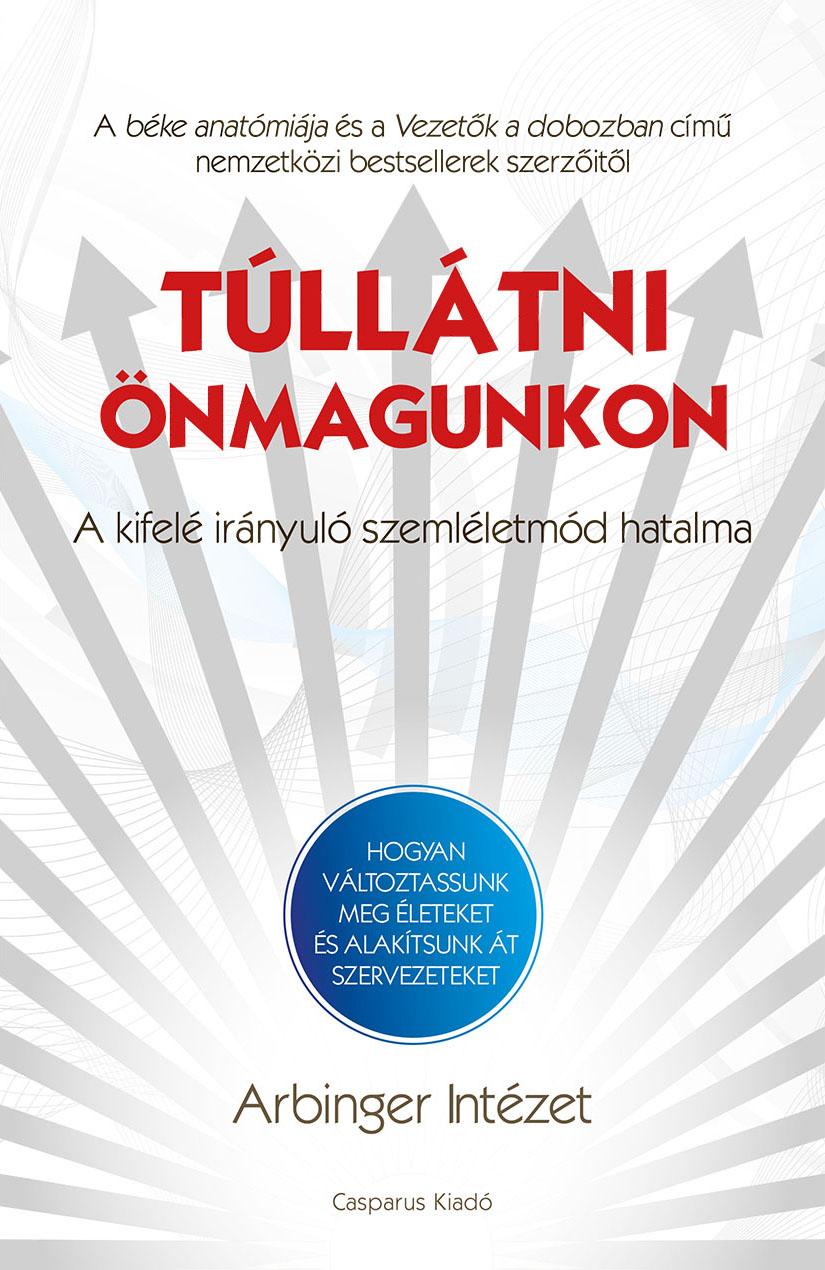 A béke anatómiája és a Vezetők a dobozban című nemzetközi bestsellerek szerzőitől

TÚLLÁTNI ÖNMAGUNKON

A kifelé irányuló szemléletmód hatalma

HOGYAN VÁLTOZTASSUNK MEG ÉLETEKET ÉS ALAKÍTSUNK ÁT SZERVEZETEKET

Arbinger Intézet

Casparus Kiadó